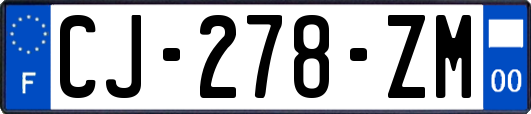 F
CJ-278-ZM
00